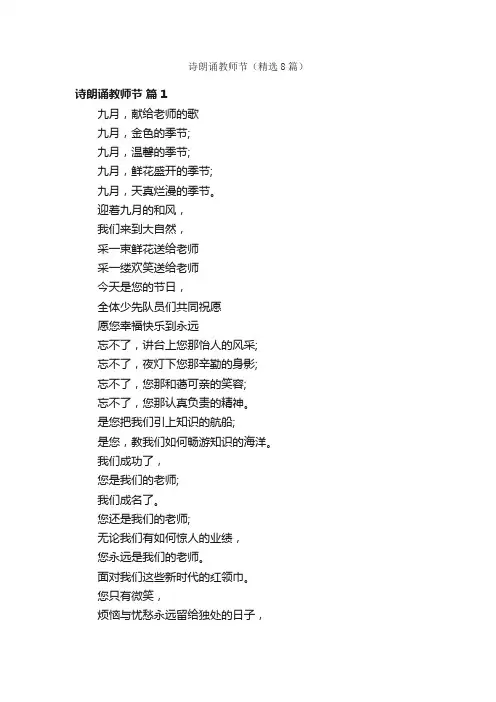 诗朗诵教师节（精选8篇）

诗朗诵教师节 篇1

九月，献给老师的歌
九月，金色的季节;
九月，温馨的季节;
九月，鲜花盛开的季节;
九月，天真烂漫的季节。
迎着九月的和风，
我们来到大自然，
采一束鲜花送给老师
采一缕欢笑送给老师
今天是您的节日，
全体少先队员们共同祝愿
愿您幸福快乐到永远
忘不了，讲台上您那怡人的风采;
忘不了，夜灯下您那辛勤的身影;
忘不了，您那和蔼可亲的笑容;
忘不了，您那认真负责的精神。
是您把我们引上知识的航船;
是您，教我们如何畅游知识的海洋。
我们成功了，
您是我们的老师;
我们成名了。
您还是我们的老师;
无论我们有如何惊人的业绩，
您永远是我们的老师。
面对我们这些新时代的红领巾。
您只有微笑，
烦恼与忧愁永远留给独处的日子，